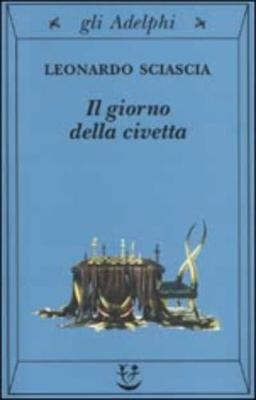 gli Adelphi

LEONARDO SCIASCIA

Il giorno della civetta